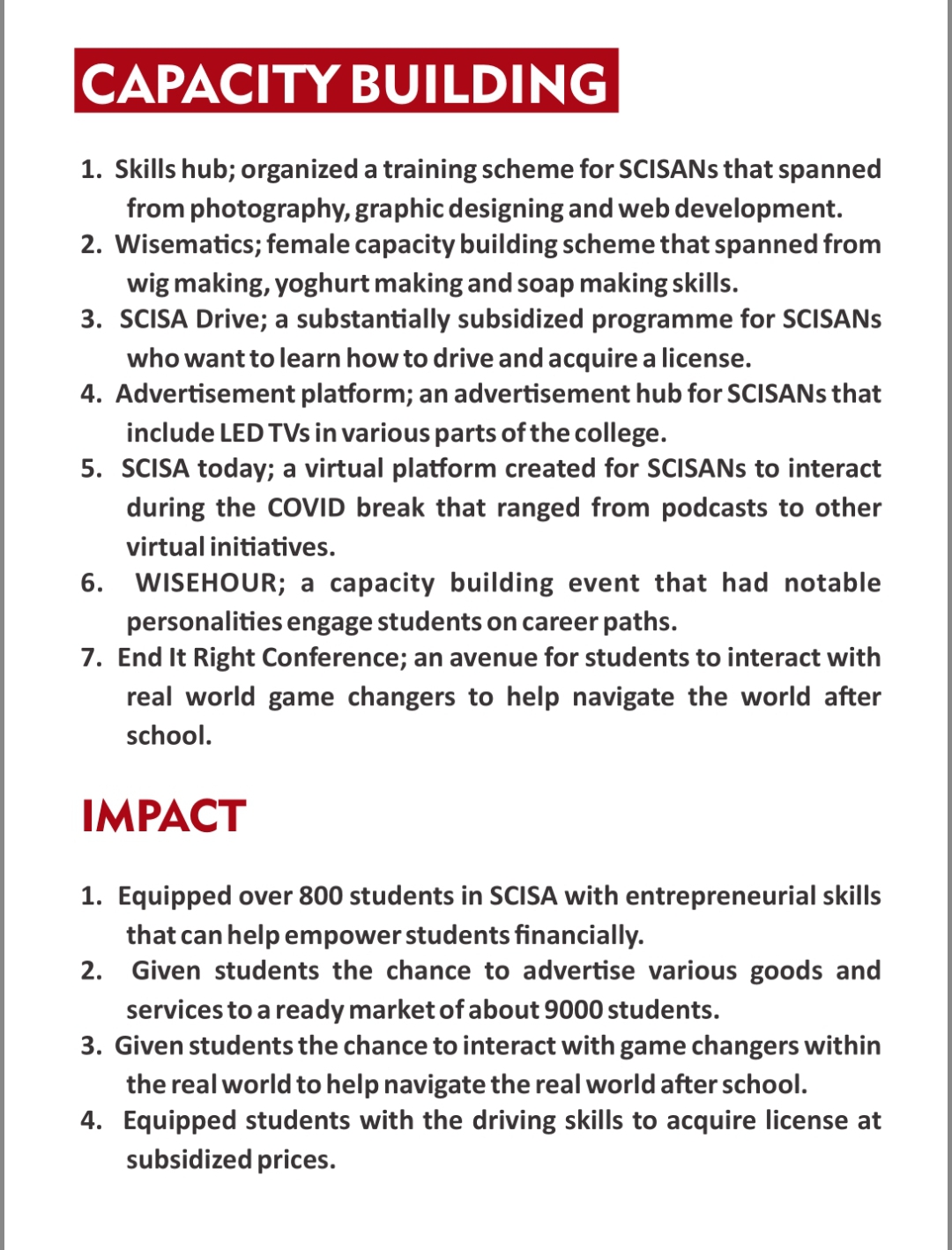 CAPACITY BUILDING

1. Skills hub; organized a training scheme for SCISANs that spanned from photography, graphic designing and web development.
2. Wisematics; female capacity building scheme that spanned from wig making, yoghurt making and soap making skills.
3. SCISA Drive; a substantially subsidized programme for SCISANs who want to learn how to drive and acquire a license.
4. Advertisement platform; an advertisement hub for SCISANs that include LED TVs in various parts of the college.
5. SCISA today; a virtual platform created for SCISANs to interact during the COVID break that ranged from podcasts to other virtual initiatives.
6. WISEHOUR; a capacity building event that had notable personalities engage students on career paths.
7. End It Right Conference; an avenue for students to interact with real world game changers to help navigate the world after school.

IMPACT

1. Equipped over 800 students in SCISA with entrepreneurial skills that can help empower students financially.
2. Given students the chance to advertise various goods and services to a ready market of about 9000 students.
3. Given students the chance to interact with game changers within the real world to help navigate the real world after school.
4. Equipped students with the driving skills to acquire license at subsidized prices.